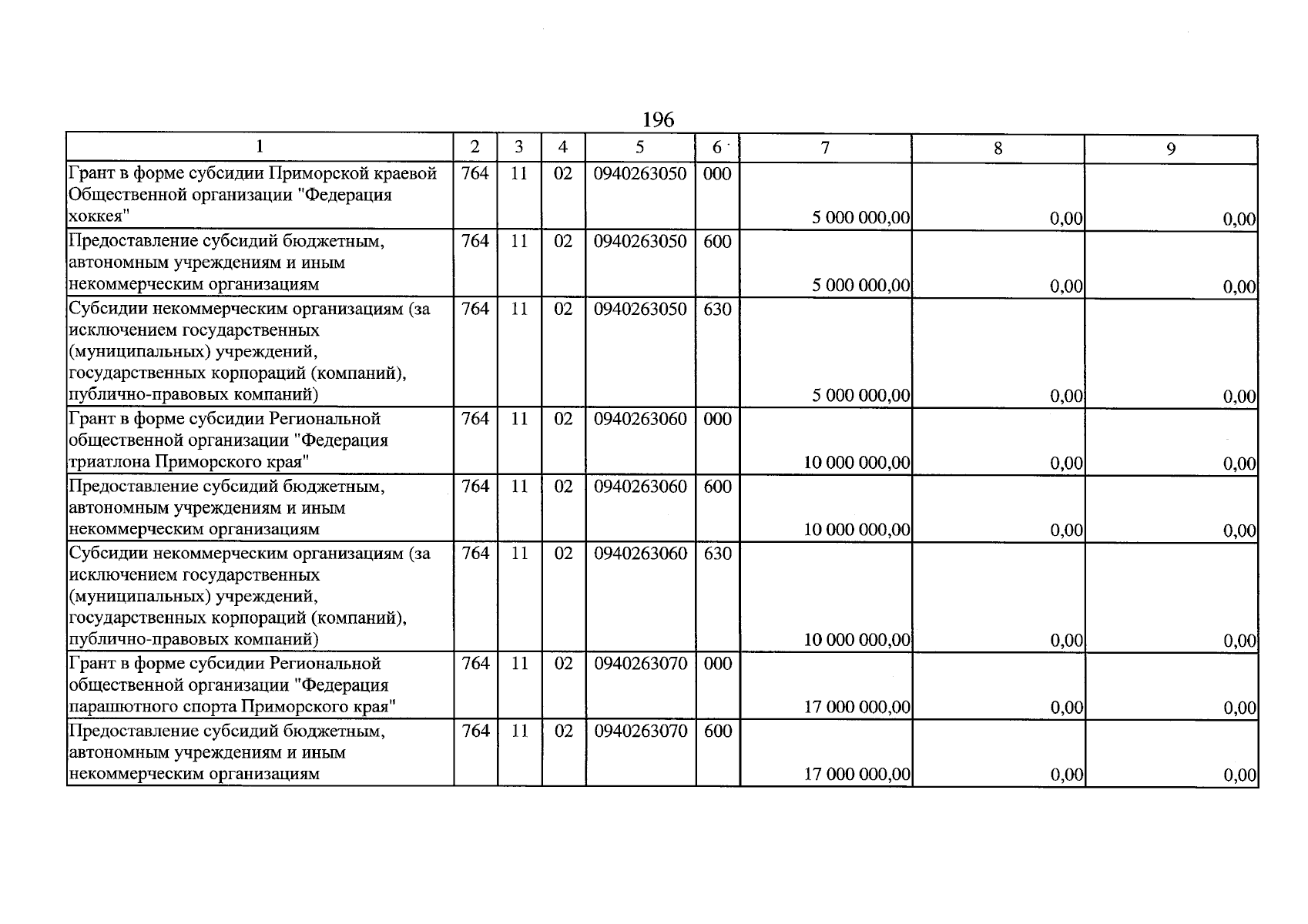 196

| 1 | 2 | 3 | 4 | 5 | 6 | 7 | 8 | 9 |
|---|---|---|---|---|---|---|---|---|
| Грант в форме субсидии Приморской краевой Общественной организации "Федерация хоккея" | 764 | 11 | 02 | 0940263050 | 000 | 5 000 000,00 | 0,00 | 0,00 |
| Предоставление субсидий бюджетным, автономным учреждениям и иным некоммерческим организациям | 764 | 11 | 02 | 0940263050 | 600 | 5 000 000,00 | 0,00 | 0,00 |
| Субсидии некоммерческим организациям (за исключением государственных (муниципальных) учреждений, государственных корпораций (компаний), публично-правовых компаний) | 764 | 11 | 02 | 0940263050 | 630 | 5 000 000,00 | 0,00 | 0,00 |
| Грант в форме субсидии Региональной общественной организации "Федерация триатлона Приморского края" | 764 | 11 | 02 | 0940263060 | 000 | 10 000 000,00 | 0,00 | 0,00 |
| Предоставление субсидий бюджетным, автономным учреждениям и иным некоммерческим организациям | 764 | 11 | 02 | 0940263060 | 600 | 10 000 000,00 | 0,00 | 0,00 |
| Субсидии некоммерческим организациям (за исключением государственных (муниципальных) учреждений, государственных корпораций (компаний), публично-правовых компаний) | 764 | 11 | 02 | 0940263060 | 630 | 10 000 000,00 | 0,00 | 0,00 |
| Грант в форме субсидии Региональной общественной организации "Федерация парашютного спорта Приморского края" | 764 | 11 | 02 | 0940263070 | 000 | 17 000 000,00 | 0,00 | 0,00 |
| Предоставление субсидий бюджетным, автономным учреждениям и иным некоммерческим организациям | 764 | 11 | 02 | 0940263070 | 600 | 17 000 000,00 | 0,00 | 0,00 |